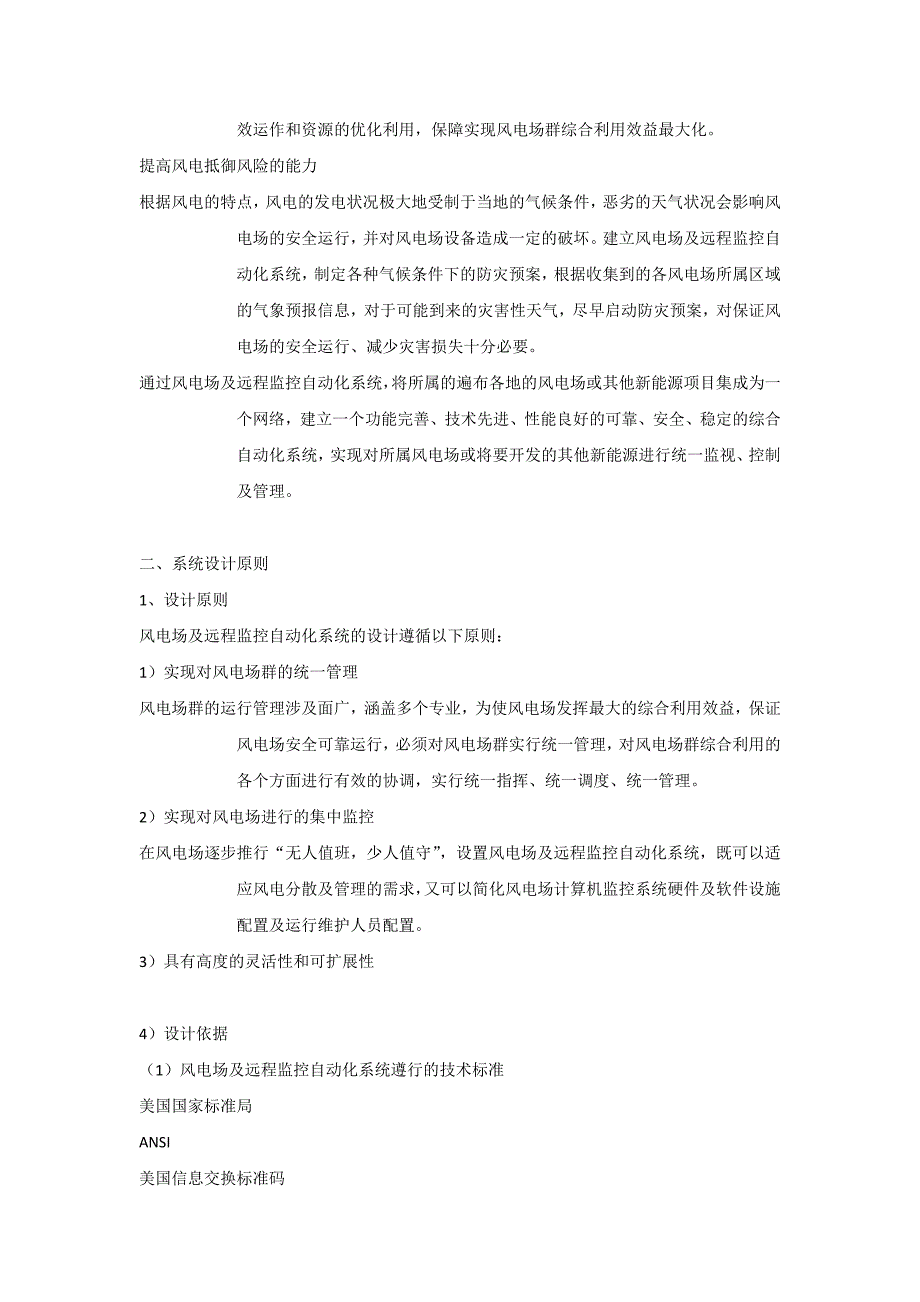 效运作和资源的优化利用，保障实现风电场群综合利用效益最大化。

提高风电抵御风险的能力

根据风电的特点，风电的发电状况极大地受制于当地的气候条件，恶劣的天气状况会影响风电场的安全运行，并对风电场设备造成一定的破坏。建立风电场及远程监控自动化系统，制定各种气候条件下的防灾预案，根据收集到的各风电场所属区域的气象预报信息，对于可能到来的灾害性天气，尽早启动防灾预案，对保证风电场的安全运行、减少灾害损失十分必要。

通过风电场及远程监控自动化系统，将所属的遍布各地的风电场或其他新能源项目集成为一个网络，建立一个功能完善、技术先进、性能良好的可靠、安全、稳定的综合自动化系统，实现对所属风电场或将要开发的其他新能源进行统一监视、控制及管理。

二、系统设计原则

1、设计原则

风电场及远程监控自动化系统的设计遵循以下原则：

1）实现对风电场群的统一管理

风电场群的运行管理涉及面广，涵盖多个专业，为使风电场发挥最大的综合利用效益，保证风电场安全可靠运行，必须对风电场群实行统一管理，对风电场群综合利用的各个方面进行有效的协调，实行统一指挥、统一调度、统一管理。

2）实现对风电场进行的集中监控

在风电场逐步推行“无人值班，少人值守”，设置风电场及远程监控自动化系统，既可以适应风电分散及管理的需求，又可以简化风电场计算机监控系统硬件及软件设施配置及运行维护人员配置。

3）具有高度的灵活性和可扩展性

4）设计依据

（1）风电场及远程监控自动化系统遵行的技术标准

美国国家标准局

ANSI

美国信息交换标准码